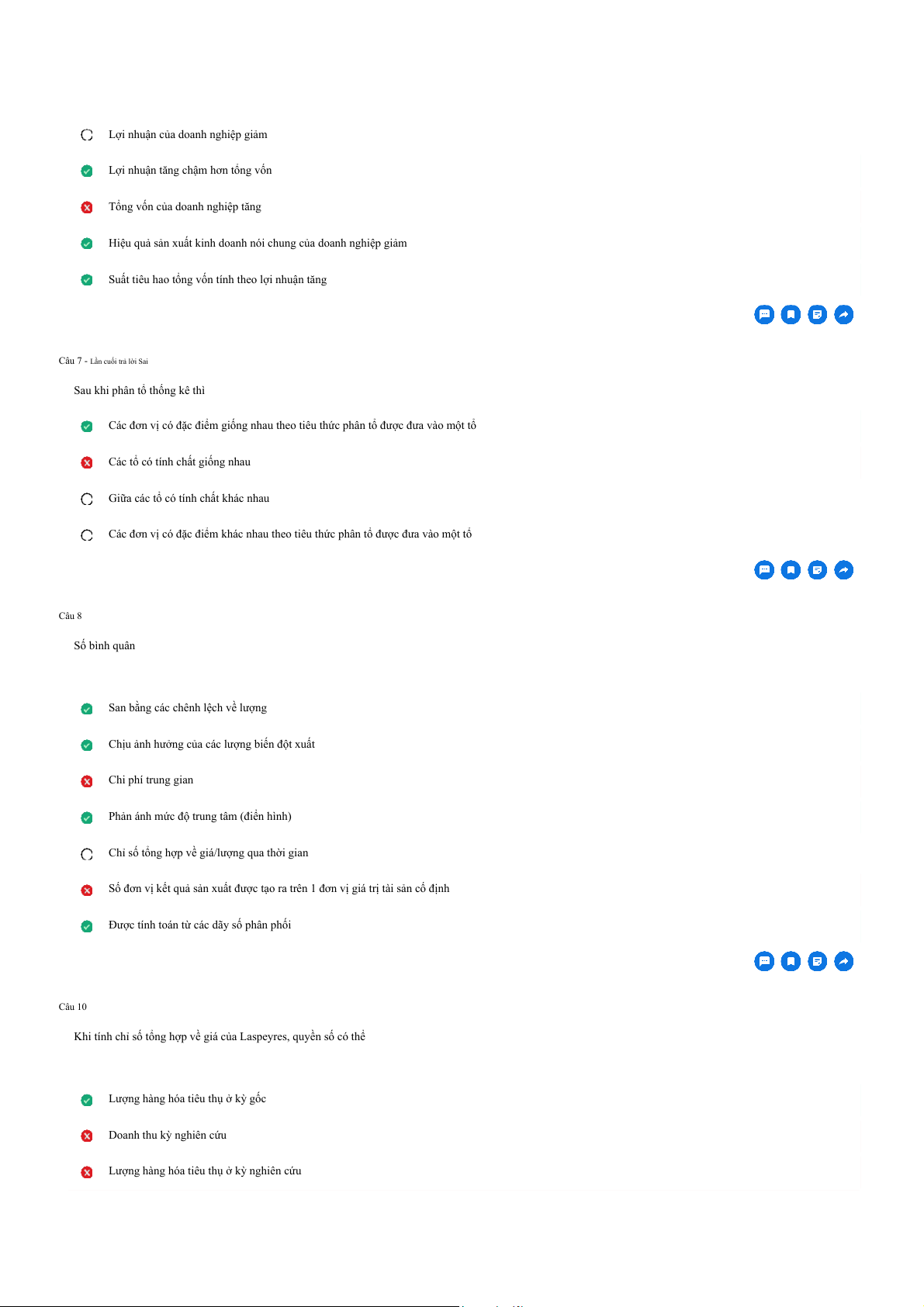 Lợi nhuận của doanh nghiệp giảm

Lợi nhuận tăng chậm hơn tổng vốn

Tổng vốn của doanh nghiệp tăng

Hiệu quả sản xuất kinh doanh nói chung của doanh nghiệp giảm

Suất tiêu hao tổng vốn tính theo lợi nhuận tăng

Câu 7 - Lần cuối trả lời Sai

Sau khi phân tổ thống kê thì

Các đơn vị có đặc điểm giống nhau theo tiêu thức phân tổ được đưa vào một tổ

Các tổ có tính chất giống nhau

Giữa các tổ có tính chất khác nhau

Các đơn vị có đặc điểm khác nhau theo tiêu thức phân tổ được đưa vào một tổ

Câu 8

Số bình quân

San bằng các chênh lệch về lượng

Chịu ảnh hưởng của các lượng biến đột xuất

Chi phí trung gian

Phản ánh mức độ trung tâm (điển hình)

Chỉ số tổng hợp về giá/lượng qua thời gian

Số đơn vị kết quả sản xuất được tạo ra trên 1 đơn vị giá trị tài sản cố định

Được tính toán từ các dãy số phân phối

Câu 10

Khi tính chỉ số tổng hợp về giá của Laspeyres, quyền số có thể

Lượng hàng hóa tiêu thụ ở kỳ gốc

Doanh thu kỳ nghiên cứu

Lượng hàng hóa tiêu thụ ở kỳ nghiên cứu